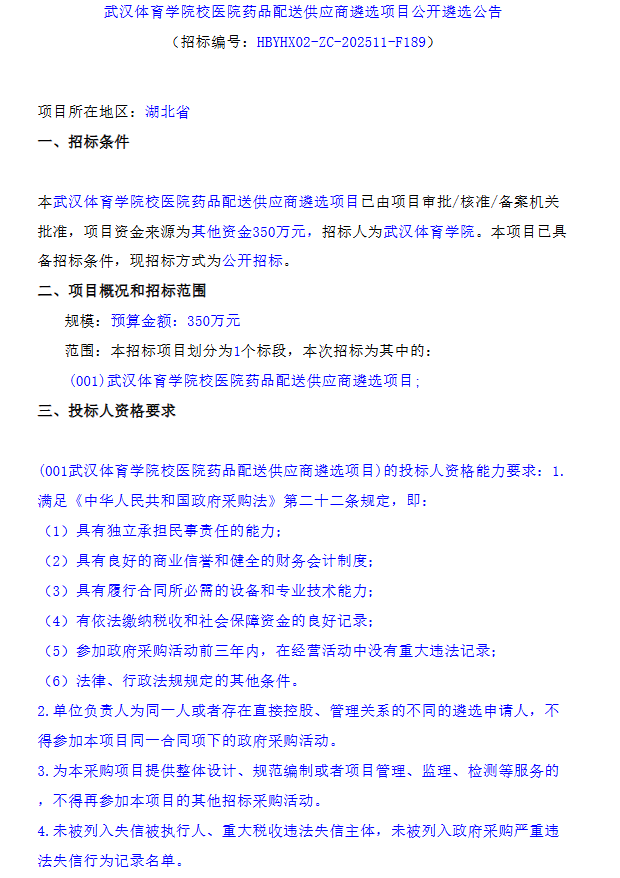 武汉体育学院校医院药品配送供应商遴选项目公开遴选公告

（招标编号：HBYHX02-ZC-202511-F189）

项目所在地区：湖北省

一、招标条件

本武汉体育学院校医院药品配送供应商遴选项目已由项目审批/核准/备案机关批准，项目资金来源为其他资金350万元，招标人为武汉体育学院。本项目已具备招标条件，现招标方式为公开招标。

二、项目概况和招标范围

规模：预算金额：350万元

范围：本招标项目划分为1个标段，本次招标为其中的：

(001)武汉体育学院校医院药品配送供应商遴选项目;

三、投标人资格要求

(001武汉体育学院校医院药品配送供应商遴选项目)的投标人资格能力要求：1.满足《中华人民共和国政府采购法》第二十二条规定，即：

（1）具有独立承担民事责任的能力；

（2）具有良好的商业信誉和健全的财务会计制度；

（3）具有履行合同所必需的设备和专业技术能力；

（4）有依法缴纳税收和社会保障资金的良好记录；

（5）参加政府采购活动前三年内，在经营活动中没有重大违法记录；

（6）法律、行政法规规定的其他条件。

2.单位负责人为同一人或者存在直接控股、管理关系的不同的遴选申请人，不得参加本项目同一合同项下的政府采购活动。

3.为本采购项目提供整体设计、规范编制或者项目管理、监理、检测等服务的，不得再参加本项目的其他招标采购活动。

4.未被列入失信被执行人、重大税收违法失信主体，未被列入政府采购严重违法失信行为记录名单。